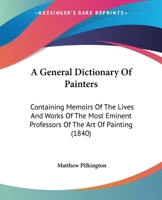 KESSINGER'S RARE REPRINTS

A General Dictionary Of Painters

Containing Memoirs Of The Lives And Works Of The Most Eminent Professors Of The Art Of Painting (1840)

Matthew Pilkington